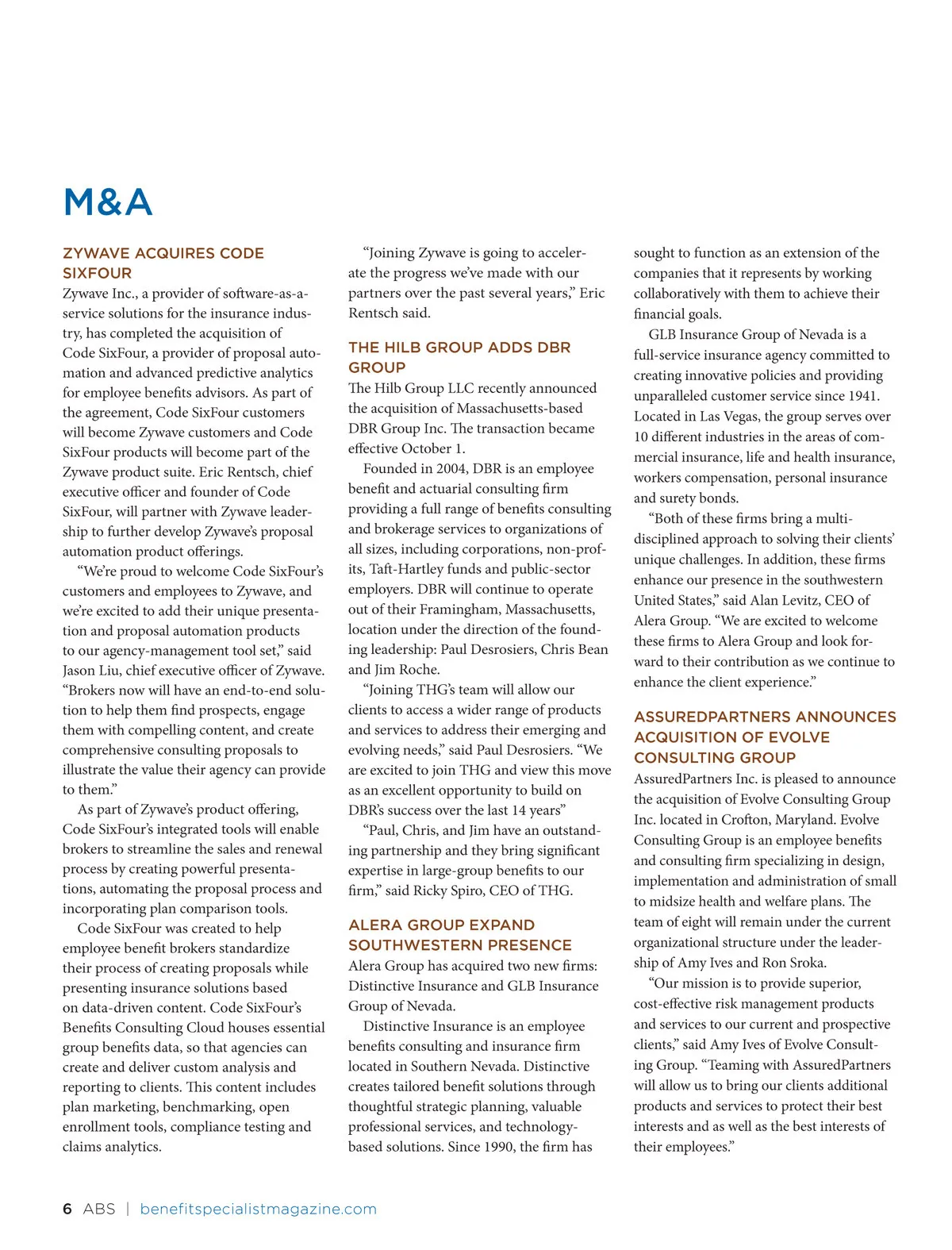 M&A

ZYWAVE ACQUIRES CODE SIXFOUR

Zywave Inc., a provider of software-as-a-service solutions for the insurance industry, has completed the acquisition of Code SixFour, a provider of proposal automation and advanced predictive analytics for employee benefits advisors. As part of the agreement, Code SixFour customers will become Zywave customers and Code SixFour products will become part of the Zywave product suite. Eric Rentsch, chief executive officer and founder of Code SixFour, will partner with Zywave leadership to further develop Zywave's proposal automation product offerings.

"We're proud to welcome Code SixFour's customers and employees to Zywave, and we're excited to add their unique presentation and proposal automation products to our agency-management tool set," said Jason Liu, chief executive officer of Zywave. "Brokers now will have an end-to-end solution to help them find prospects, engage them with compelling content, and create comprehensive consulting proposals to illustrate the value their agency can provide to them."

As part of Zywave's product offering, Code SixFour's integrated tools will enable brokers to streamline the sales and renewal process by creating powerful presentations, automating the proposal process and incorporating plan comparison tools.

Code SixFour was created to help employee benefit brokers standardize their process of creating proposals while presenting insurance solutions based on data-driven content. Code SixFour's Benefits Consulting Cloud houses essential group benefits data, so that agencies can create and deliver custom analysis and reporting to clients. This content includes plan marketing, benchmarking, open enrollment tools, compliance testing and claims analytics.

"Joining Zywave is going to accelerate the progress we've made with our partners over the past several years," Eric Rentsch said.

THE HILB GROUP ADDS DBR GROUP

The Hilb Group LLC recently announced the acquisition of Massachusetts-based DBR Group Inc. The transaction became effective October 1.

Founded in 2004, DBR is an employee benefit and actuarial consulting firm providing a full range of benefits consulting and brokerage services to organizations of all sizes, including corporations, non-profits, Taft-Hartley funds and public-sector employers. DBR will continue to operate out of their Framingham, Massachusetts, location under the direction of the founding leadership: Paul Desrosiers, Chris Bean and Jim Roche.

"Joining THG's team will allow our clients to access a wider range of products and services to address their emerging and evolving needs," said Paul Desrosiers. "We are excited to join THG and view this move as an excellent opportunity to build on DBR's success over the last 14 years"

"Paul, Chris, and Jim have an outstanding partnership and they bring significant expertise in large-group benefits to our firm," said Ricky Spiro, CEO of THG.

ALERA GROUP EXPAND SOUTHWESTERN PRESENCE

Alera Group has acquired two new firms: Distinctive Insurance and GLB Insurance Group of Nevada.

Distinctive Insurance is an employee benefits consulting and insurance firm located in Southern Nevada. Distinctive creates tailored benefit solutions through thoughtful strategic planning, valuable professional services, and technology-based solutions. Since 1990, the firm has sought to function as an extension of the companies that it represents by working collaboratively with them to achieve their financial goals.

GLB Insurance Group of Nevada is a full-service insurance agency committed to creating innovative policies and providing unparalleled customer service since 1941. Located in Las Vegas, the group serves over 10 different industries in the areas of commercial insurance, life and health insurance, workers compensation, personal insurance and surety bonds.

"Both of these firms bring a multi-disciplined approach to solving their clients' unique challenges. In addition, these firms enhance our presence in the southwestern United States," said Alan Levitz, CEO of Alera Group. "We are excited to welcome these firms to Alera Group and look forward to their contribution as we continue to enhance the client experience."

ASSUREDPARTNERS ANNOUNCES ACQUISITION OF EVOLVE CONSULTING GROUP

AssuredPartners Inc. is pleased to announce the acquisition of Evolve Consulting Group Inc. located in Crofton, Maryland. Evolve Consulting Group is an employee benefits and consulting firm specializing in design, implementation and administration of small to midsize health and welfare plans. The team of eight will remain under the current organizational structure under the leadership of Amy Ives and Ron Sroka.

"Our mission is to provide superior, cost-effective risk management products and services to our current and prospective clients," said Amy Ives of Evolve Consulting Group. "Teaming with AssuredPartners will allow us to bring our clients additional products and services to protect their best interests and as well as the best interests of their employees."

6 ABS | benefitspecialistmagazine.com